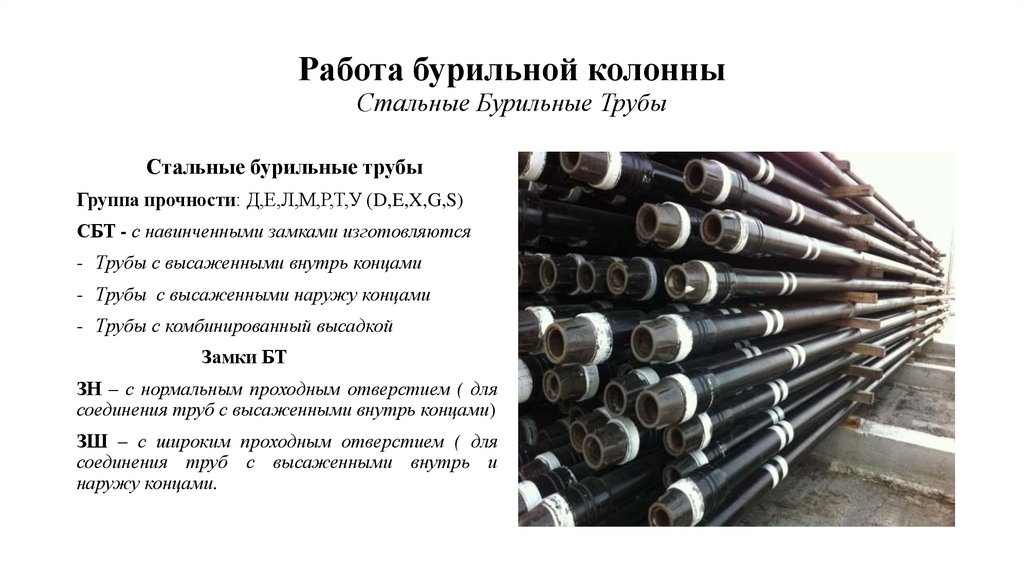 Работа бурильной колонны
Стальные Бурильные Трубы

Стальные бурильные трубы

Группа прочности: Д,Е,Л,М,Р,Т,У (D,E,X,G,S)

СБТ - с навинченными замками изготовляются

- Трубы с высаженными внутрь концами

- Трубы с высаженными наружу концами

- Трубы с комбинированный высадкой

Замки БТ

ЗН – с нормальным проходным отверстием ( для соединения труб с высаженными внутрь концами)

ЗШ – с широким проходным отверстием ( для соединения труб с высаженными внутрь и наружу концами.